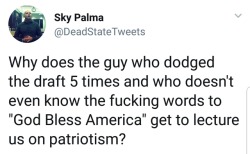 Sky Palma
@DeadStateTweets

Why does the guy who dodged the draft 5 times and who doesn't even know the fucking words to "God Bless America" get to lecture us on patriotism?